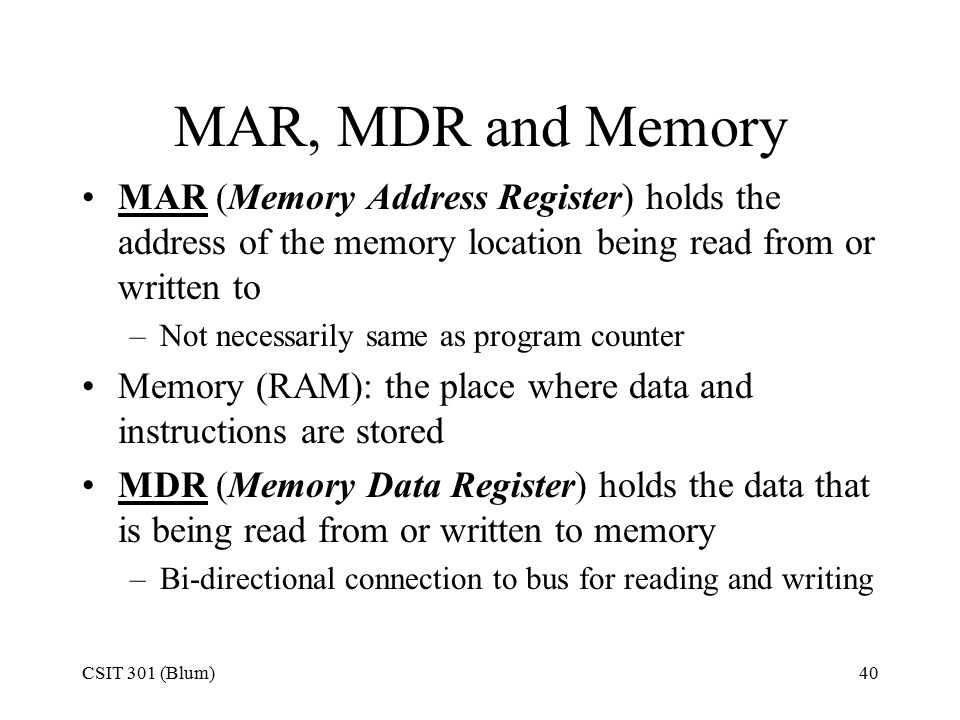 MAR, MDR and Memory

• MAR (Memory Address Register) holds the address of the memory location being read from or written to

– Not necessarily same as program counter

• Memory (RAM): the place where data and instructions are stored

• MDR (Memory Data Register) holds the data that is being read from or written to memory

– Bi-directional connection to bus for reading and writing

CSIT 301 (Blum)

40